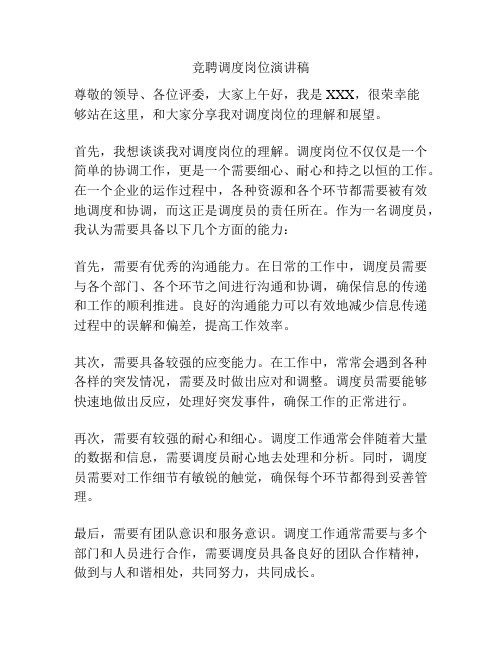 竞聘调度岗位演讲稿

尊敬的领导、各位评委，大家上午好，我是 XXX，很荣幸能够站在这里，和大家分享我对调度岗位的理解和展望。

首先，我想谈谈我对调度岗位的理解。调度岗位不仅仅是一个简单的协调工作，更是一个需要细心、耐心和持之以恒的工作。在一个企业的运作过程中，各种资源和各个环节都需要被有效地调度和协调，而这正是调度员的责任所在。作为一名调度员，我认为需要具备以下几个方面的能力：

首先，需要有优秀的沟通能力。在日常的工作中，调度员需要与各个部门、各个环节之间进行沟通和协调，确保信息的传递和工作的顺利推进。良好的沟通能力可以有效地减少信息传递过程中的误解和偏差，提高工作效率。

其次，需要具备较强的应变能力。在工作中，常常会遇到各种各样的突发情况，需要及时做出应对和调整。调度员需要能够快速地做出反应，处理好突发事件，确保工作的正常进行。

再次，需要有较强的耐心和细心。调度工作通常会伴随着大量的数据和信息，需要调度员耐心地去处理和分析。同时，调度员需要对工作细节有敏锐的触觉，确保每个环节都得到妥善管理。

最后，需要有团队意识和服务意识。调度工作通常需要与多个部门和人员进行合作，需要调度员具备良好的团队合作精神，做到与人和谐相处，共同努力，共同成长。